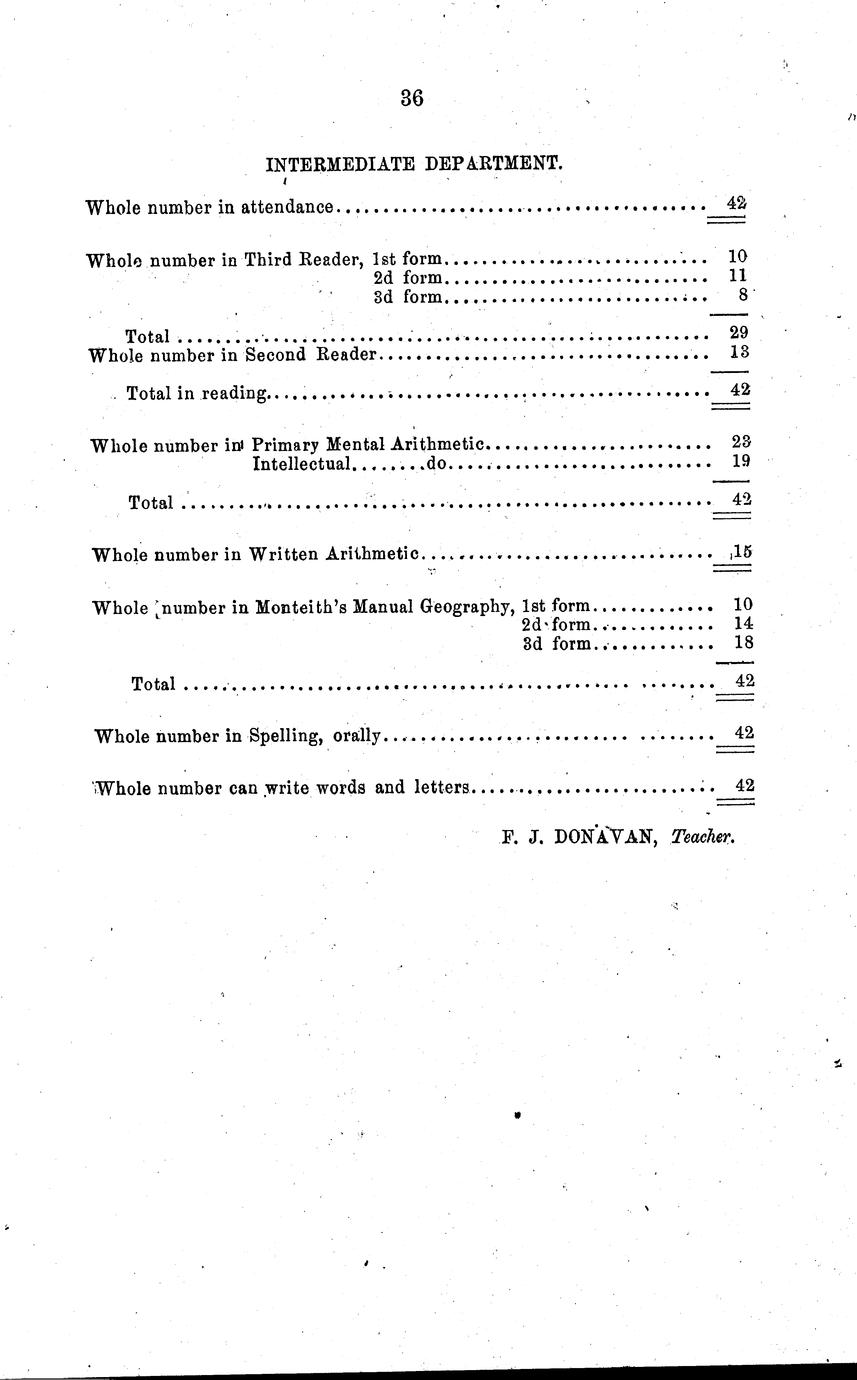 36

INTERMEDIATE DEPARTMENT.

Whole number in attendance 42

Whole number in Third Reader, 1st form 10
2d form 11
3d form 8

Total 29
Whole number in Second Reader 13

Total in reading 42

Whole number in Primary Mental Arithmetic 23
Intellectual do 19

Total 42

Whole number in Written Arithmetic 15

Whole number in Monteith's Manual Geography, 1st form 10
2d form 14
3d form 18

Total 42

Whole number in Spelling, orally 42

Whole number can write words and letters 42

F. J. DONAVAN, Teacher.